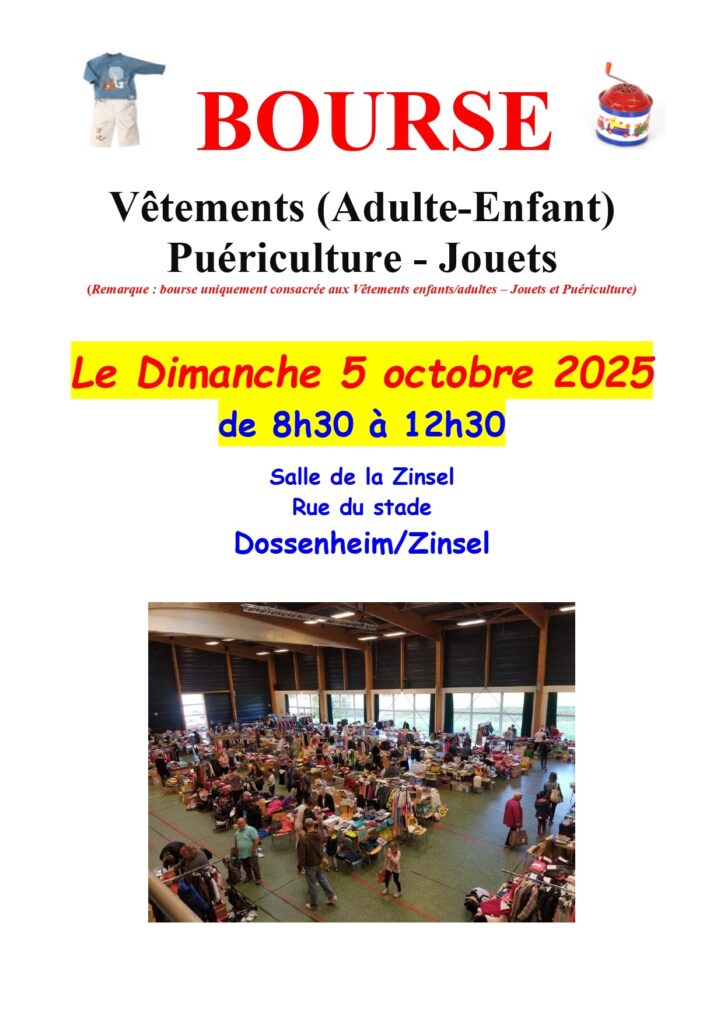 BOURSE

Vêtements (Adulte-Enfant)
Puériculture - Jouets

(Remarque : bourse uniquement consacrée aux Vêtements enfants/adultes – Jouets et Puériculture)

Le Dimanche 5 octobre 2025
de 8h30 à 12h30

Salle de la Zinsel
Rue du stade
Dossenheim/Zinsel